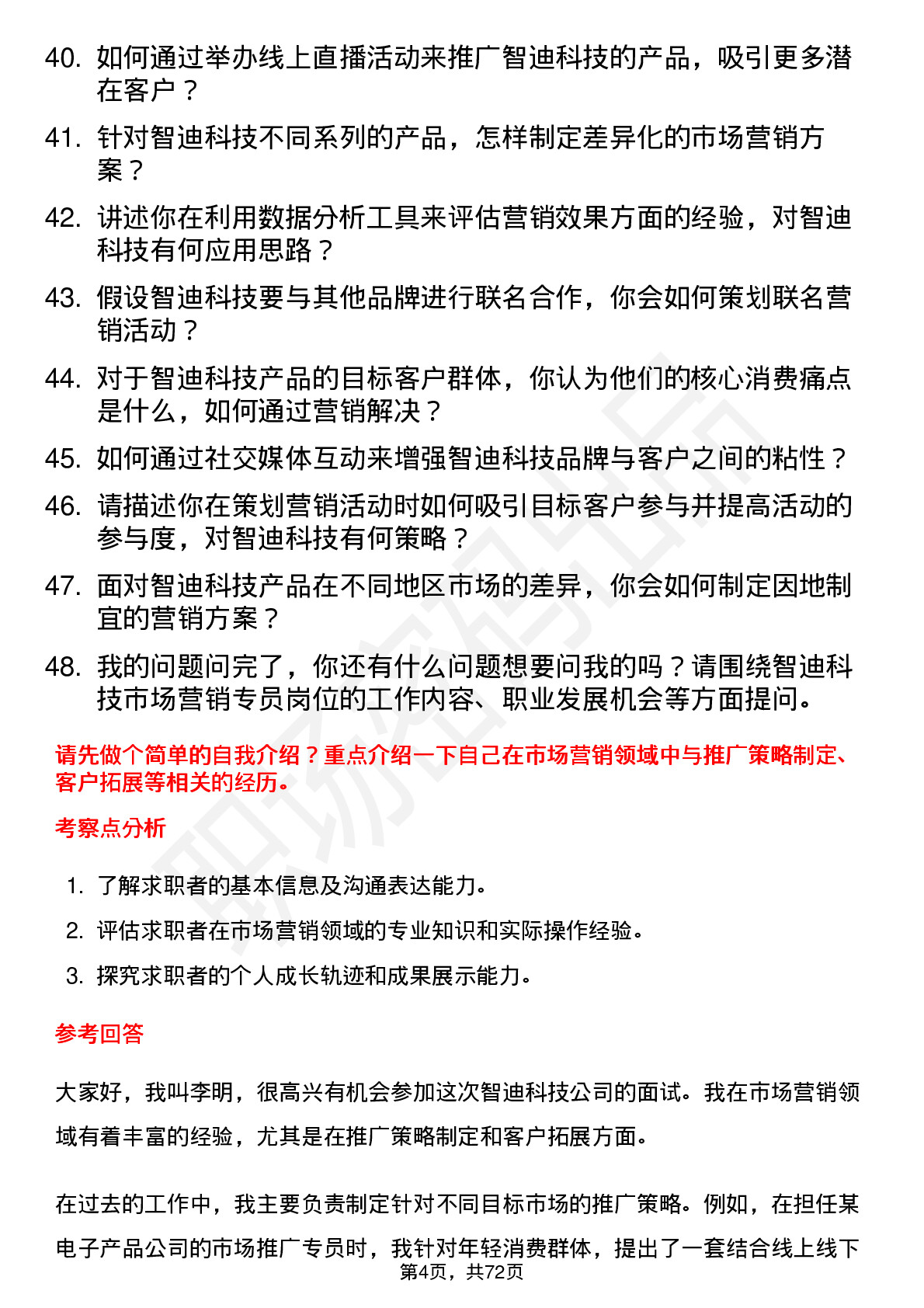 40. 如何通过举办线上直播活动来推广智迪科技的产品，吸引更多潜在客户？

41. 针对智迪科技不同系列的产品，怎样制定差异化的市场营销方案？

42. 讲述你在利用数据分析工具来评估营销效果方面的经验，对智迪科技有何应用思路？

43. 假设智迪科技要与其他品牌进行联名合作，你会如何策划联名营销活动？

44. 对于智迪科技产品的目标客户群体，你认为他们的核心消费痛点是什么，如何通过营销解决？

45. 如何通过社交媒体互动来增强智迪科技品牌与客户之间的粘性？

46. 请描述你在策划营销活动时如何吸引目标客户参与并提高活动的参与度，对智迪科技有何策略？

47. 面对智迪科技产品在不同地区市场的差异，你会如何制定因地制宜的营销方案？

48. 我的问题问完了，你还有什么问题想要问我的吗？请围绕智迪科技市场营销专员岗位的工作内容、职业发展机会等方面提问。

请先做个简单的自我介绍？重点介绍一下自己在市场营销领域中与推广策略制定、客户拓展等相关的经历。

考察点分析

1. 了解求职者的基本信息及沟通表达能力。

2. 评估求职者在市场营销领域的专业知识和实际操作经验。

3. 探究求职者的个人成长轨迹和成果展示能力。

参考回答

大家好，我叫李明，很高兴有机会参加这次智迪科技公司的面试。我在市场营销领域有着丰富的经验，尤其是在推广策略制定和客户拓展方面。

在过去的工作中，我主要负责制定针对不同目标市场的推广策略。例如，在担任某电子产品公司的市场推广专员时，我针对年轻消费群体，提出了一套结合线上线下

第4页，共72页